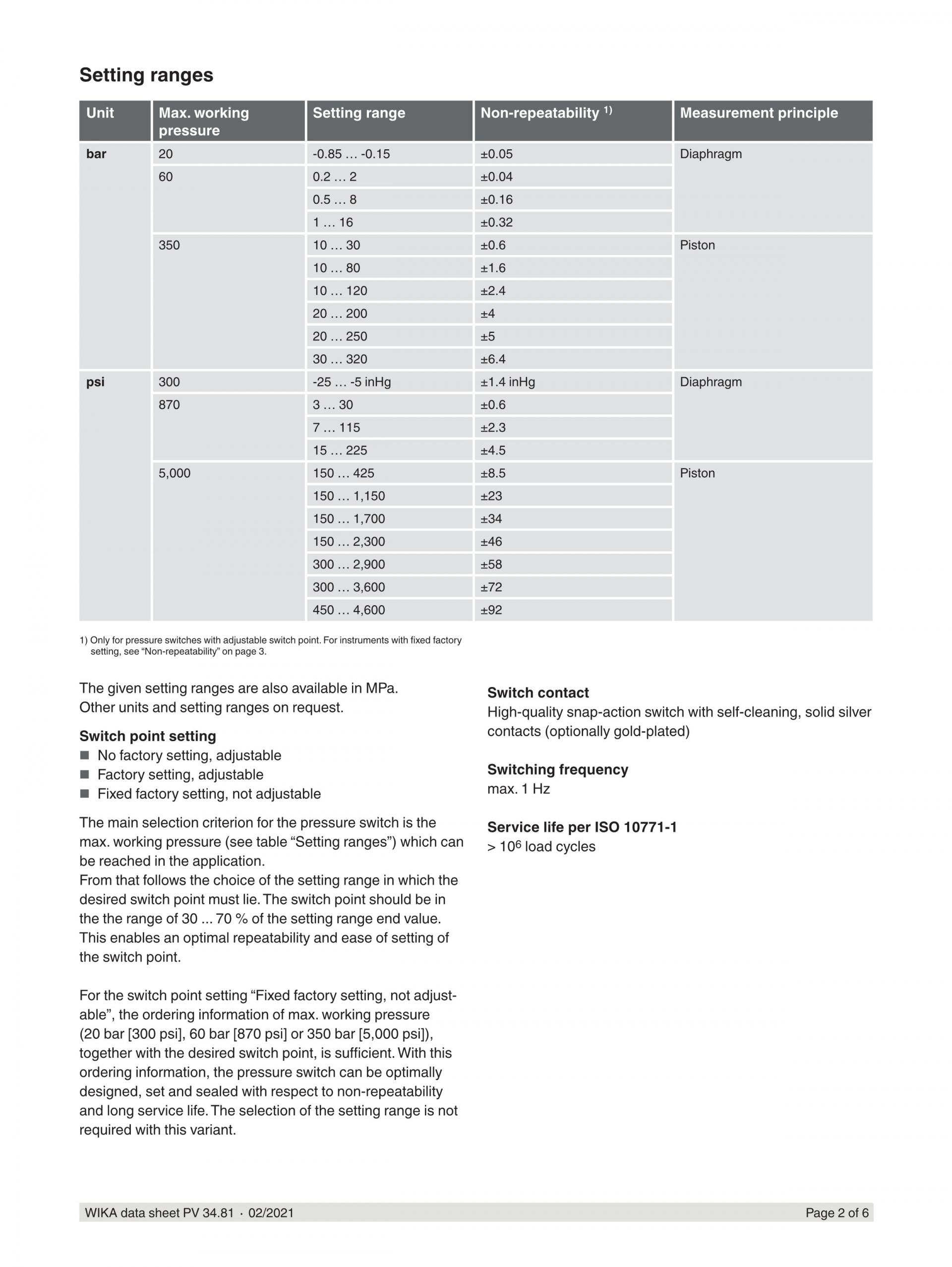 Setting ranges

| Unit | Max. working pressure | Setting range | Non-repeatability $^{1)}$ | Measurement principle |
|---|---|---|---|---|
| bar | 20 | -0.85 … -0.15 | ±0.05 | Diaphragm |
| | 60 | 0.2 … 2 | ±0.04 | |
| | | 0.5 … 8 | ±0.16 | |
| | | 1 … 16 | ±0.32 | |
| | 350 | 10 … 30 | ±0.6 | Piston |
| | | 10 … 80 | ±1.6 | |
| | | 10 … 120 | ±2.4 | |
| | | 20 … 200 | ±4 | |
| | | 20 … 250 | ±5 | |
| | | 30 … 320 | ±6.4 | |
| psi | 300 | -25 … -5 inHg | ±1.4 inHg | Diaphragm |
| | 870 | 3 … 30 | ±0.6 | |
| | | 7 … 115 | ±2.3 | |
| | | 15 … 225 | ±4.5 | |
| | 5,000 | 150 … 425 | ±8.5 | Piston |
| | | 150 … 1,150 | ±23 | |
| | | 150 … 1,700 | ±34 | |
| | | 150 … 2,300 | ±46 | |
| | | 300 … 2,900 | ±58 | |
| | | 300 … 3,600 | ±72 | |
| | | 450 … 4,600 | ±92 | |

1) Only for pressure switches with adjustable switch point. For instruments with fixed factory setting, see “Non-repeatability” on page 3.

The given setting ranges are also available in MPa.
Other units and setting ranges on request.

Switch point setting
■ No factory setting, adjustable
■ Factory setting, adjustable
■ Fixed factory setting, not adjustable

The main selection criterion for the pressure switch is the max. working pressure (see table “Setting ranges”) which can be reached in the application.
From that follows the choice of the setting range in which the desired switch point must lie. The switch point should be in the the range of 30 ... 70 % of the setting range end value. This enables an optimal repeatability and ease of setting of the switch point.

For the switch point setting “Fixed factory setting, not adjustable”, the ordering information of max. working pressure (20 bar [300 psi], 60 bar [870 psi] or 350 bar [5,000 psi]), together with the desired switch point, is sufficient. With this ordering information, the pressure switch can be optimally designed, set and sealed with respect to non-repeatability and long service life. The selection of the setting range is not required with this variant.

Switch contact
High-quality snap-action switch with self-cleaning, solid silver contacts (optionally gold-plated)

Switching frequency
max. 1 Hz

Service life per ISO 10771-1
> $10^6$ load cycles

WIKA data sheet PV 34.81 · 02/2021 Page 2 of 6